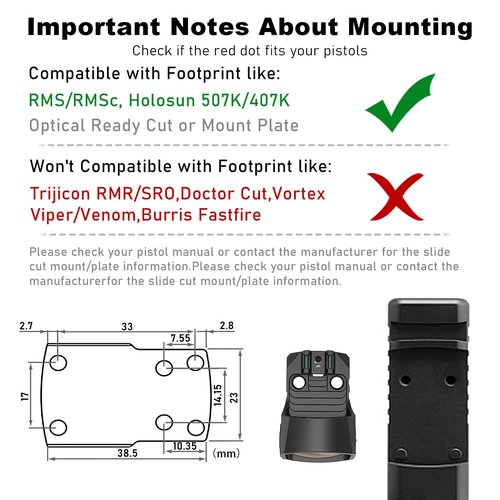 Important Notes About Mounting

Check if the red dot fits your pistols

Compatible with Footprint like:

RMS/RMSc, Holosun 507K/407K

Optical Ready Cut or Mount Plate

Won't Compatible with Footprint like:

Trijicon RMR/SRO,Doctor Cut,Vortex Viper/Venom,Burris Fastfire

Please check your pistol manual or contact the manufacturer for the slide cut mount/plate information.Please check your pistol manual or contact the manufacturerfor the slide cut mount/plate information.

2.7
33
2.8
7.55
17
14.15
23
38.5
10.35
(mm)